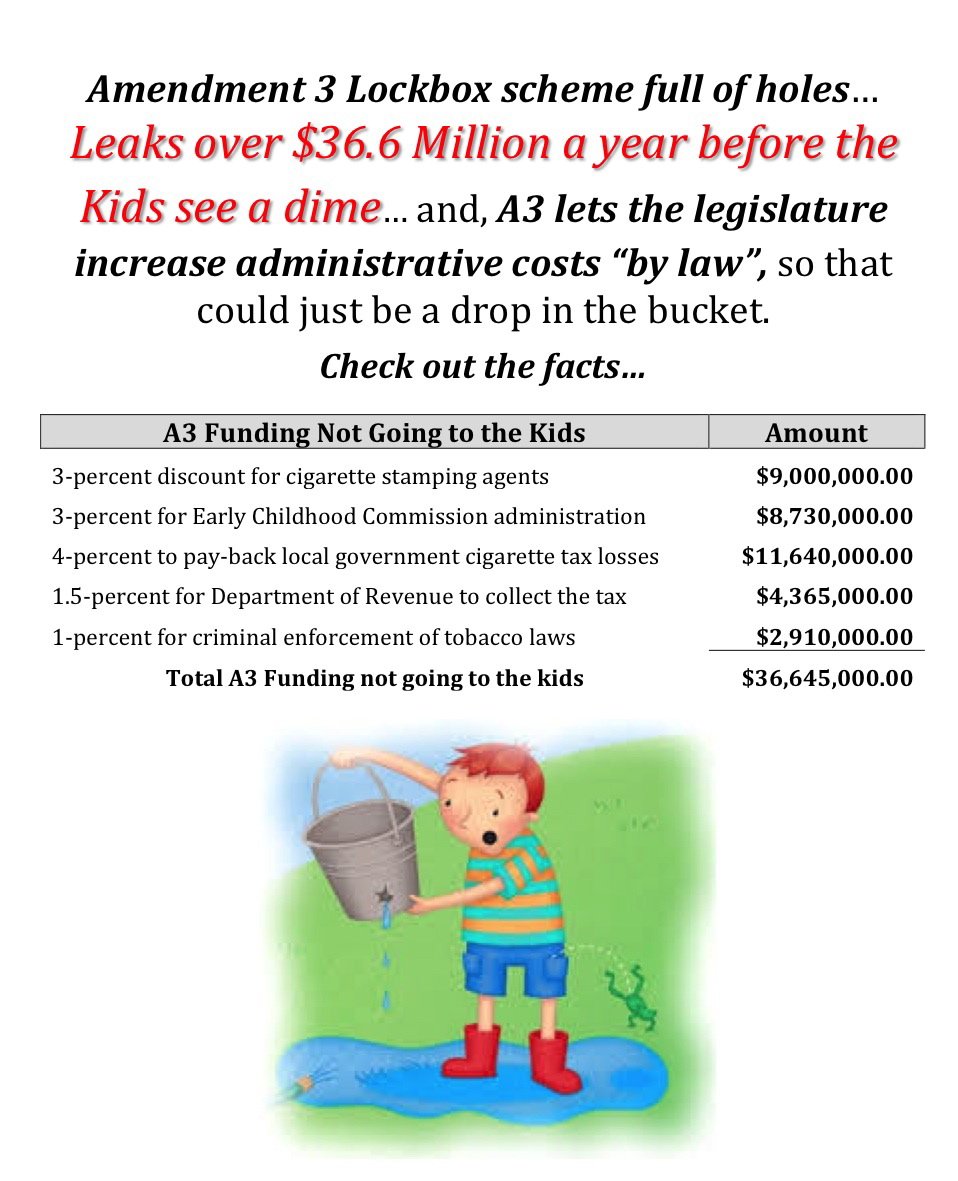 Amendment 3 Lockbox scheme full of holes… Leaks over $36.6 Million a year before the Kids see a dime… and, A3 lets the legislature increase administrative costs "by law", so that could just be a drop in the bucket.

Check out the facts…

| A3 Funding Not Going to the Kids | Amount |
|---|---|
| 3-percent discount for cigarette stamping agents | $9,000,000.00 |
| 3-percent for Early Childhood Commission administration | $8,730,000.00 |
| 4-percent to pay-back local government cigarette tax losses | $11,640,000.00 |
| 1.5-percent for Department of Revenue to collect the tax | $4,365,000.00 |
| 1-percent for criminal enforcement of tobacco laws | $2,910,000.00 |
| Total A3 Funding not going to the kids | $36,645,000.00 |